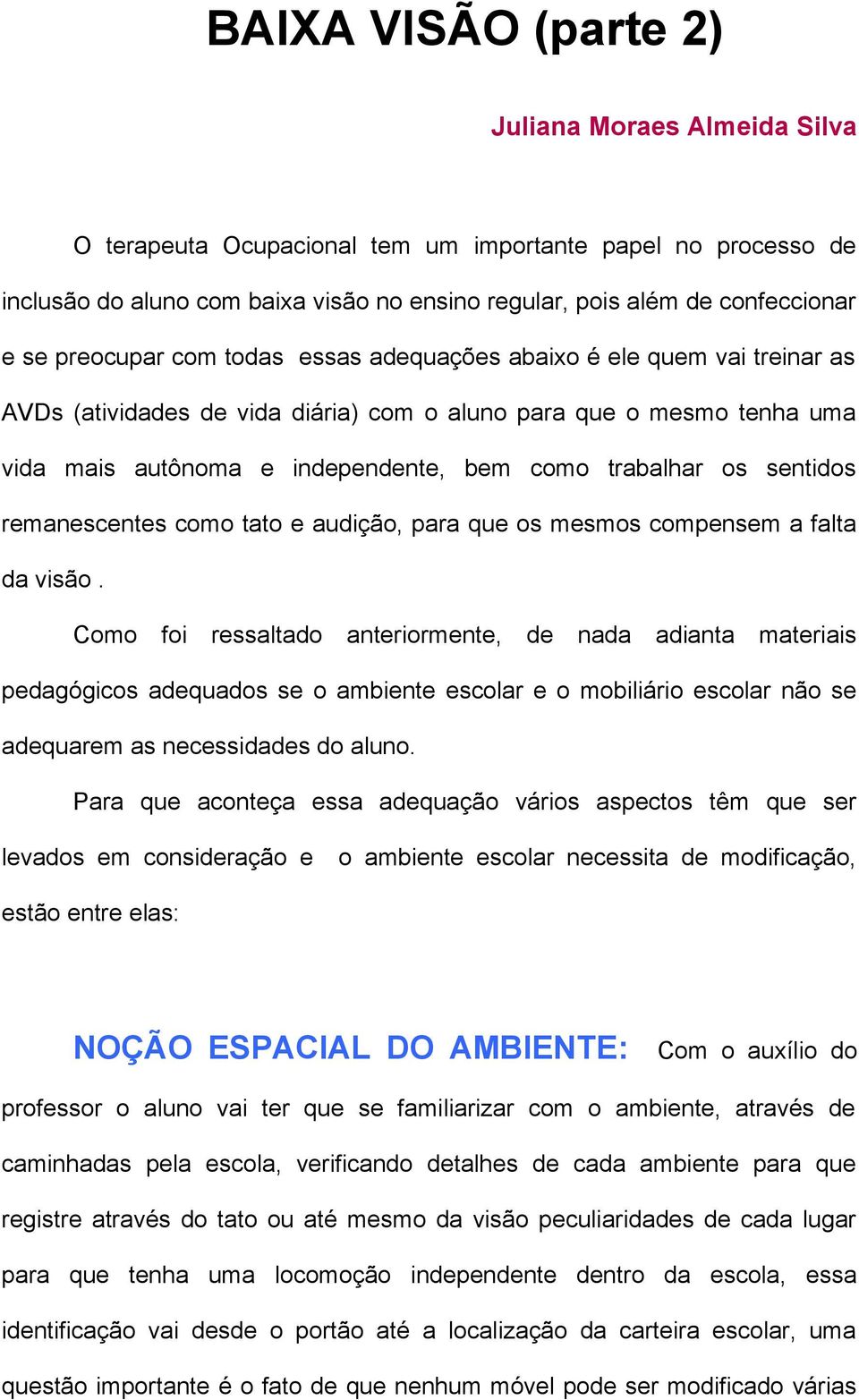 BAIXA VISÃO (parte 2)

Juliana Moraes Almeida Silva

O terapeuta Ocupacional tem um importante papel no processo de inclusão do aluno com baixa visão no ensino regular, pois além de confeccionar e se preocupar com todas essas adequações abaixo é ele quem vai treinar as AVDs (atividades de vida diária) com o aluno para que o mesmo tenha uma vida mais autônoma e independente, bem como trabalhar os sentidos remanescentes como tato e audição, para que os mesmos compensem a falta da visão .

Como foi ressaltado anteriormente, de nada adianta materiais pedagógicos adequados se o ambiente escolar e o mobiliário escolar não se adequarem as necessidades do aluno.

Para que aconteça essa adequação vários aspectos têm que ser levados em consideração e o ambiente escolar necessita de modificação, estão entre elas:

NOÇÃO ESPACIAL DO AMBIENTE: Com o auxílio do professor o aluno vai ter que se familiarizar com o ambiente, através de caminhadas pela escola, verificando detalhes de cada ambiente para que registre através do tato ou até mesmo da visão peculiaridades de cada lugar para que tenha uma locomoção independente dentro da escola, essa identificação vai desde o portão até a localização da carteira escolar, uma questão importante é o fato de que nenhum móvel pode ser modificado várias